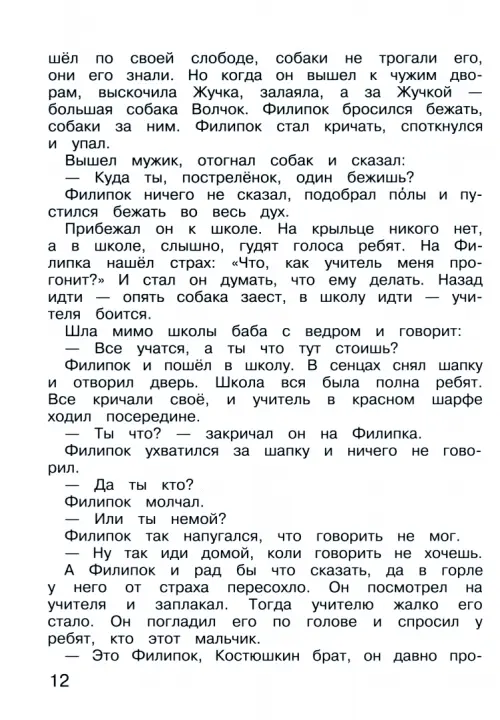 шёл по своей слободе, собаки не трогали его, они его знали. Но когда он вышел к чужим дворам, выскочила Жучка, залаяла, а за Жучкой — большая собака Волчок. Филипок бросился бежать, собаки за ним. Филипок стал кричать, споткнулся и упал.

Вышел мужик, отогнал собак и сказал:

— Куда ты, пострелёнок, один бежишь?

Филипок ничего не сказал, подобрал по́лы и пустился бежать во весь дух.

Прибежал он к школе. На крыльце никого нет, а в школе, слышно, гудят голоса ребят. На Филипка нашёл страх: «Что, как учитель меня прогонит?» И стал он думать, что ему делать. Назад идти — опять собака заест, в школу идти — учителя боится.

Шла мимо школы баба с ведром и говорит:

— Все учатся, а ты что тут стоишь?

Филипок и пошёл в школу. В сенцах снял шапку и отворил дверь. Школа вся была полна ребят. Все кричали своё, и учитель в красном шарфе ходил посередине.

— Ты что? — закричал он на Филипка.

Филипок ухватился за шапку и ничего не говорил.

— Да ты кто?

Филипок молчал.

— Или ты немой?

Филипок так напугался, что говорить не мог.

— Ну так иди домой, коли говорить не хочешь.

А Филипок и рад бы что сказать, да в горле у него от страха пересохло. Он посмотрел на учителя и заплакал. Тогда учителю жалко его стало. Он погладил его по голове и спросил у ребят, кто этот мальчик.

— Это Филипок, Костюшкин брат, он давно про-

12